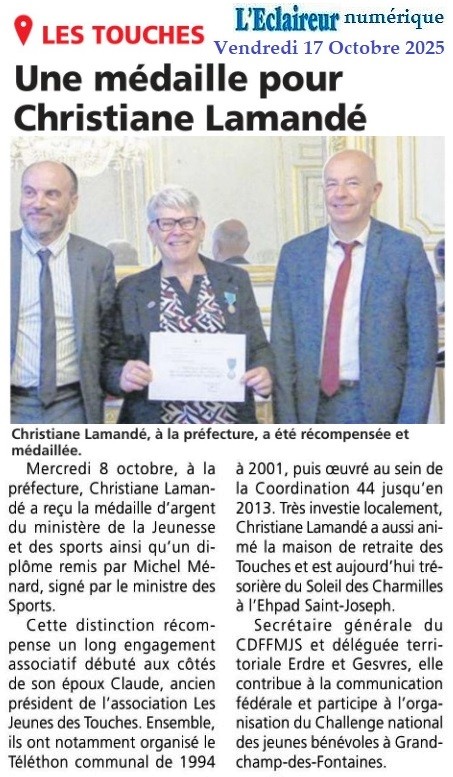 LES TOUCHES

L'Eclaireur numérique
Vendredi 17 Octobre 2025

Une médaille pour Christiane Lamandé

Christiane Lamandé, à la préfecture, a été récompensée et médaillée.

Mercredi 8 octobre, à la préfecture, Christiane Lamandé a reçu la médaille d'argent du ministère de la Jeunesse et des sports ainsi qu'un diplôme remis par Michel Ménard, signé par le ministre des Sports.

Cette distinction récompense un long engagement associatif débuté aux côtés de son époux Claude, ancien président de l'association Les Jeunes des Touches. Ensemble, ils ont notamment organisé le Téléthon communal de 1994 à 2001, puis œuvré au sein de la Coordination 44 jusqu'en 2013. Très investie localement, Christiane Lamandé a aussi animé la maison de retraite des Touches et est aujourd'hui trésorière du Soleil des Charmilles à l'Ehpad Saint-Joseph.

Secrétaire générale du CDFFMJS et déléguée territoriale Erdre et Gesvres, elle contribue à la communication fédérale et participe à l'organisation du Challenge national des jeunes bénévoles à Grandchamp-des-Fontaines.